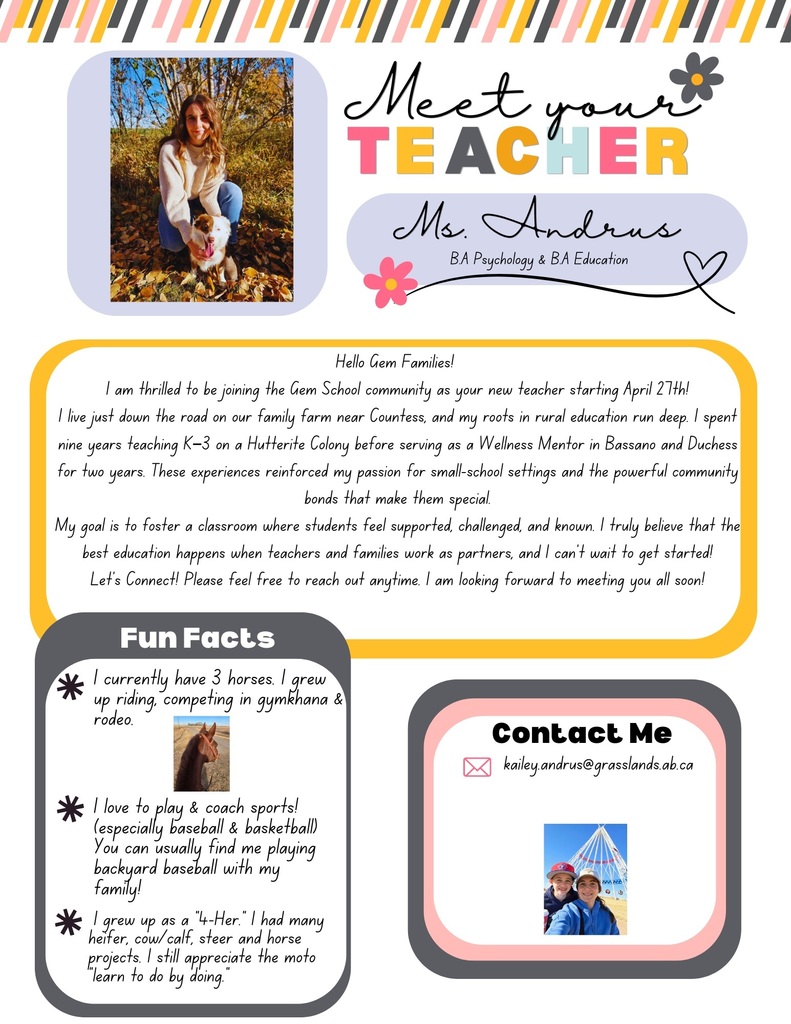 Meet your
TEACHER

Ms. Andrus
BA Psychology & BA Education

Hello Gem Families!
I am thrilled to be joining the Gem School community as your new teacher starting April 27th!
I live just down the road on our family farm near Countess, and my roots in rural education run deep. I spent nine years teaching K-3 on a Hutterite Colony before serving as a Wellness Mentor in Bassano and Duchess for two years. These experiences reinforced my passion for small-school settings and the powerful community bonds that make them special.
My goal is to foster a classroom where students feel supported, challenged, and known. I truly believe that the best education happens when teachers and families work as partners, and I can't wait to get started!
Let's Connect! Please feel free to reach out anytime. I am looking forward to meeting you all soon!

Fun Facts

I currently have 3 horses. I grew up riding, competing in gymkhana & rodeo.

I love to play & coach sports! (especially baseball & basketball) You can usually find me playing backyard baseball with my family!

I grew up as a "4-Her." I had many heifer, cow/calf, steer and horse projects. I still appreciate the moto "learn to do by doing."

Contact Me

kailey.andrus@grasslands.ab.ca